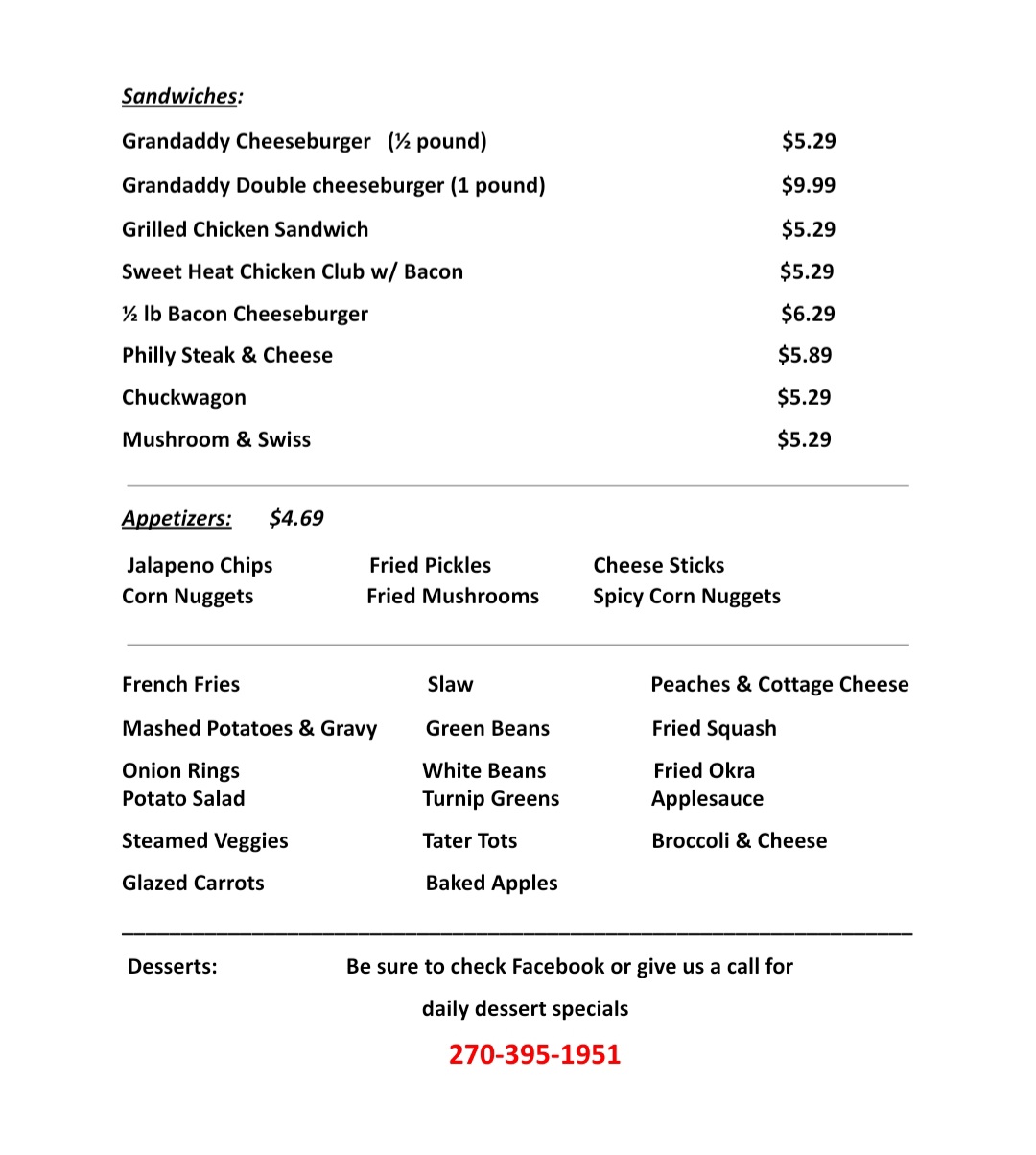 Sandwiches:

Grandaddy Cheeseburger (½ pound) $5.29

Grandaddy Double cheeseburger (1 pound) $9.99

Grilled Chicken Sandwich $5.29

Sweet Heat Chicken Club w/ Bacon $5.29

½ lb Bacon Cheeseburger $6.29

Philly Steak & Cheese $5.89

Chuckwagon $5.29

Mushroom & Swiss $5.29

Appetizers: $4.69

Jalapeno Chips
Corn Nuggets

Fried Pickles
Fried Mushrooms

Cheese Sticks
Spicy Corn Nuggets

French Fries

Mashed Potatoes & Gravy

Onion Rings
Potato Salad

Steamed Veggies

Glazed Carrots

Slaw

Green Beans

White Beans
Turnip Greens

Tater Tots

Baked Apples

Peaches & Cottage Cheese

Fried Squash

Fried Okra
Applesauce

Broccoli & Cheese

Desserts: Be sure to check Facebook or give us a call for daily dessert specials

270-395-1951